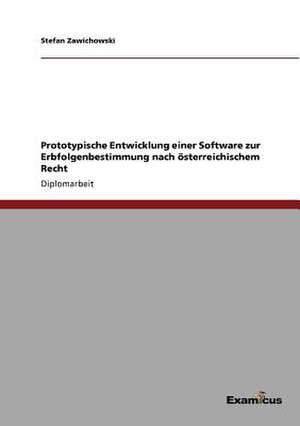 Stefan Zawichowski

Prototypische Entwicklung einer Software zur Erbfolgenbestimmung nach österreichischem Recht

Diplomarbeit

Examicus